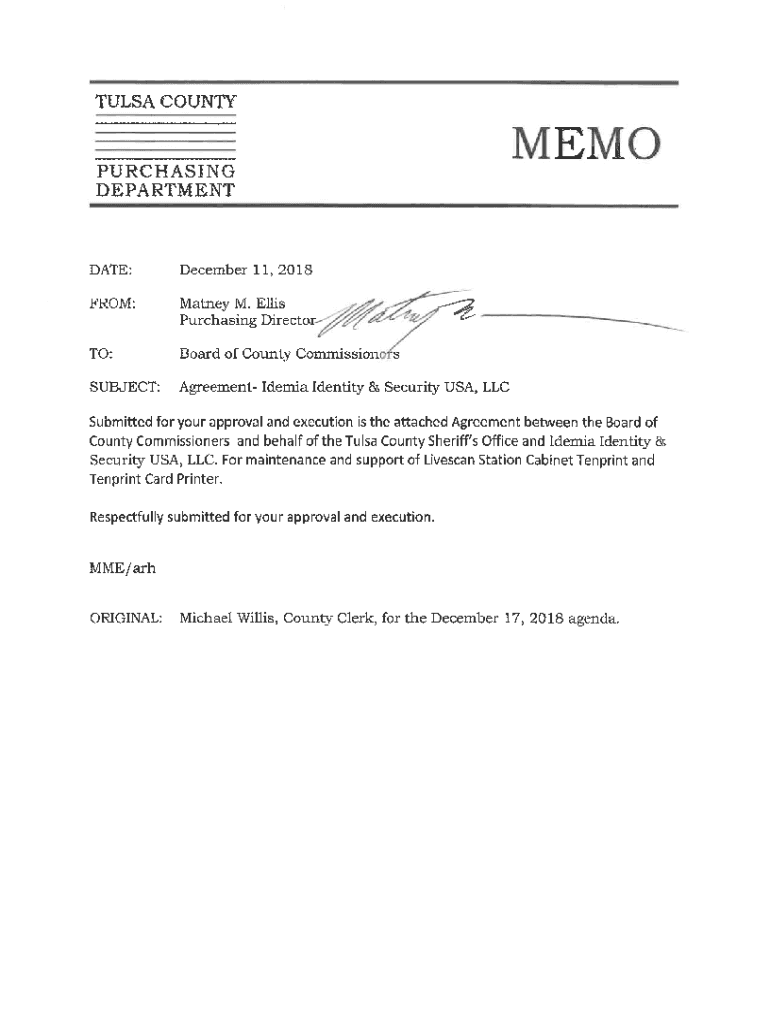 TULSA COUNTY

PURCHASING DEPARTMENT

MEMO

DATE: December 11, 2018

FROM: Matney M. Ellis
Purchasing Director

TO: Board of County Commissioners

SUBJECT: Agreement- Idemia Identity & Security USA, LLC

Submitted for your approval and execution is the attached Agreement between the Board of County Commissioners and behalf of the Tulsa County Sheriff's Office and Idemia Identity & Security USA, LLC. For maintenance and support of Livescan Station Cabinet Tenprint and Tenprint Card Printer.

Respectfully submitted for your approval and execution.

MME/arh

ORIGINAL: Michael Willis, County Clerk, for the December 17, 2018 agenda.